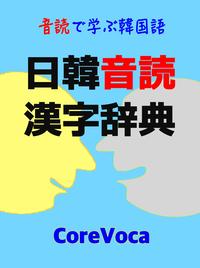 音読で学ぶ韓国語

日韓音読
漢字辞典

CoreVoca